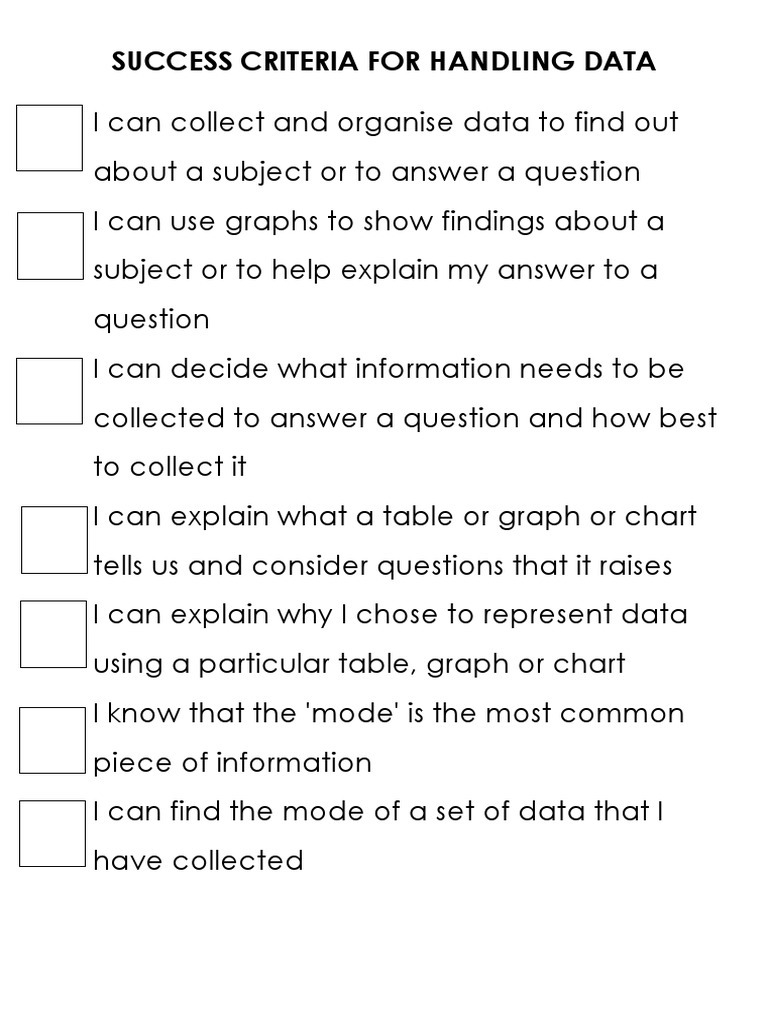 SUCCESS CRITERIA FOR HANDLING DATA

I can collect and organise data to find out about a subject or to answer a question

I can use graphs to show findings about a subject or to help explain my answer to a question

I can decide what information needs to be collected to answer a question and how best to collect it

I can explain what a table or graph or chart tells us and consider questions that it raises

I can explain why I chose to represent data using a particular table, graph or chart

I know that the 'mode' is the most common piece of information

I can find the mode of a set of data that I have collected